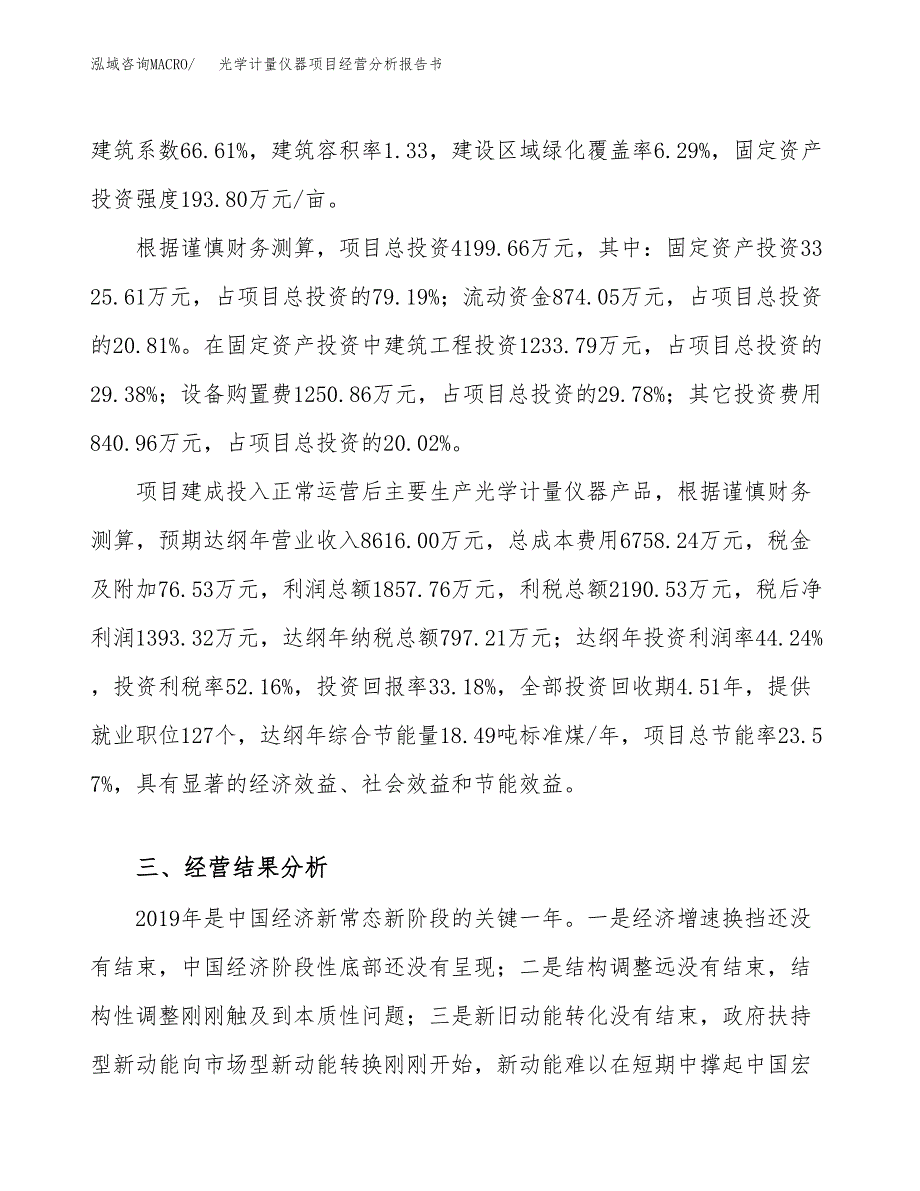 泓域咨询MACRO/ 光学计量仪器项目经营分析报告书

建筑系数66.61%，建筑容积率1.33，建设区域绿化覆盖率6.29%，固定资产投资强度193.80万元/亩。

根据谨慎财务测算，项目总投资4199.66万元，其中：固定资产投资3325.61万元，占项目总投资的79.19%；流动资金874.05万元，占项目总投资的20.81%。在固定资产投资中建筑工程投资1233.79万元，占项目总投资的29.38%；设备购置费1250.86万元，占项目总投资的29.78%；其它投资费用840.96万元，占项目总投资的20.02%。

项目建成投入正常运营后主要生产光学计量仪器产品，根据谨慎财务测算，预期达纲年营业收入8616.00万元，总成本费用6758.24万元，税金及附加76.53万元，利润总额1857.76万元，利税总额2190.53万元，税后净利润1393.32万元，达纲年纳税总额797.21万元；达纲年投资利润率44.24%，投资利税率52.16%，投资回报率33.18%，全部投资回收期4.51年，提供就业职位127个，达纲年综合节能量18.49吨标准煤/年，项目总节能率23.57%，具有显著的经济效益、社会效益和节能效益。

三、经营结果分析

2019年是中国经济新常态新阶段的关键一年。一是经济增速换挡还没有结束，中国经济阶段性底部还没有呈现；二是结构调整远没有结束，结构性调整刚刚触及到本质性问题；三是新旧动能转化没有结束，政府扶持型新动能向市场型新动能转换刚刚开始，新动能难以在短期中撑起中国宏